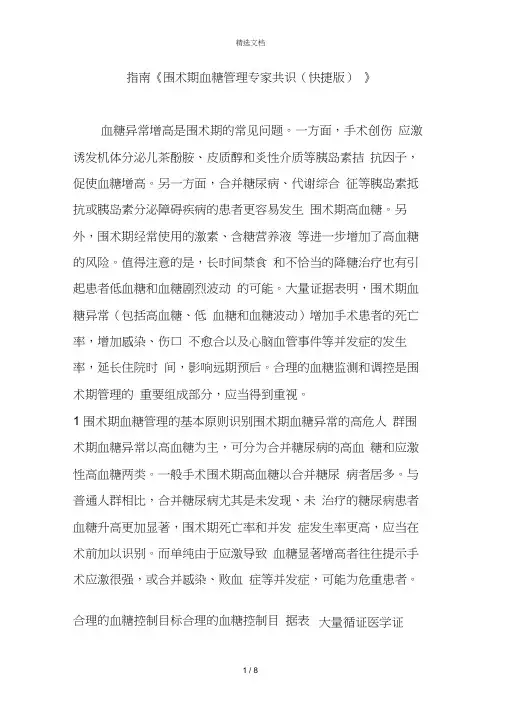 精选文档

指南《围术期血糖管理专家共识（快捷版）》

血糖异常增高是围术期的常见问题。一方面，手术创伤 应激诱发机体分泌儿茶酚胺、皮质醇和炎性介质等胰岛素拮 抗因子，促使血糖增高。另一方面，合并糖尿病、代谢综合 征等胰岛素抵抗或胰岛素分泌障碍疾病的患者更容易发生 围术期高血糖。另外，围术期经常使用的激素、含糖营养液 等进一步增加了高血糖的风险。值得注意的是，长时间禁食 和不恰当的降糖治疗也有引起患者低血糖和血糖剧烈波动 的可能。大量证据表明，围术期血糖异常（包括高血糖、低 血糖和血糖波动）增加手术患者的死亡率，增加感染、伤口 不愈合以及心脑血管事件等并发症的发生率，延长住院时 间，影响远期预后。合理的血糖监测和调控是围术期管理的 重要组成部分，应当得到重视。

1 围术期血糖管理的基本原则识别围术期血糖异常的高危人 群围术期血糖异常以高血糖为主，可分为合并糖尿病的高血 糖和应激性高血糖两类。一般手术围术期高血糖以合并糖尿 病者居多。与普通人群相比，合并糖尿病尤其是未发现、未 治疗的糖尿病患者血糖升高更加显著，围术期死亡率和并发 症发生率更高，应当在术前加以识别。而单纯由于应激导致 血糖显著增高者往往提示手术应激很强，或合并感染、败血 症等并发症，可能为危重患者。

合理的血糖控制目标合理的血糖控制目 据表 大量循证医学证

1 / 8